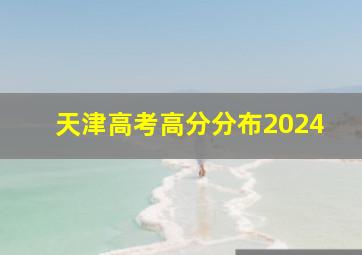 天津高考高分分布2024